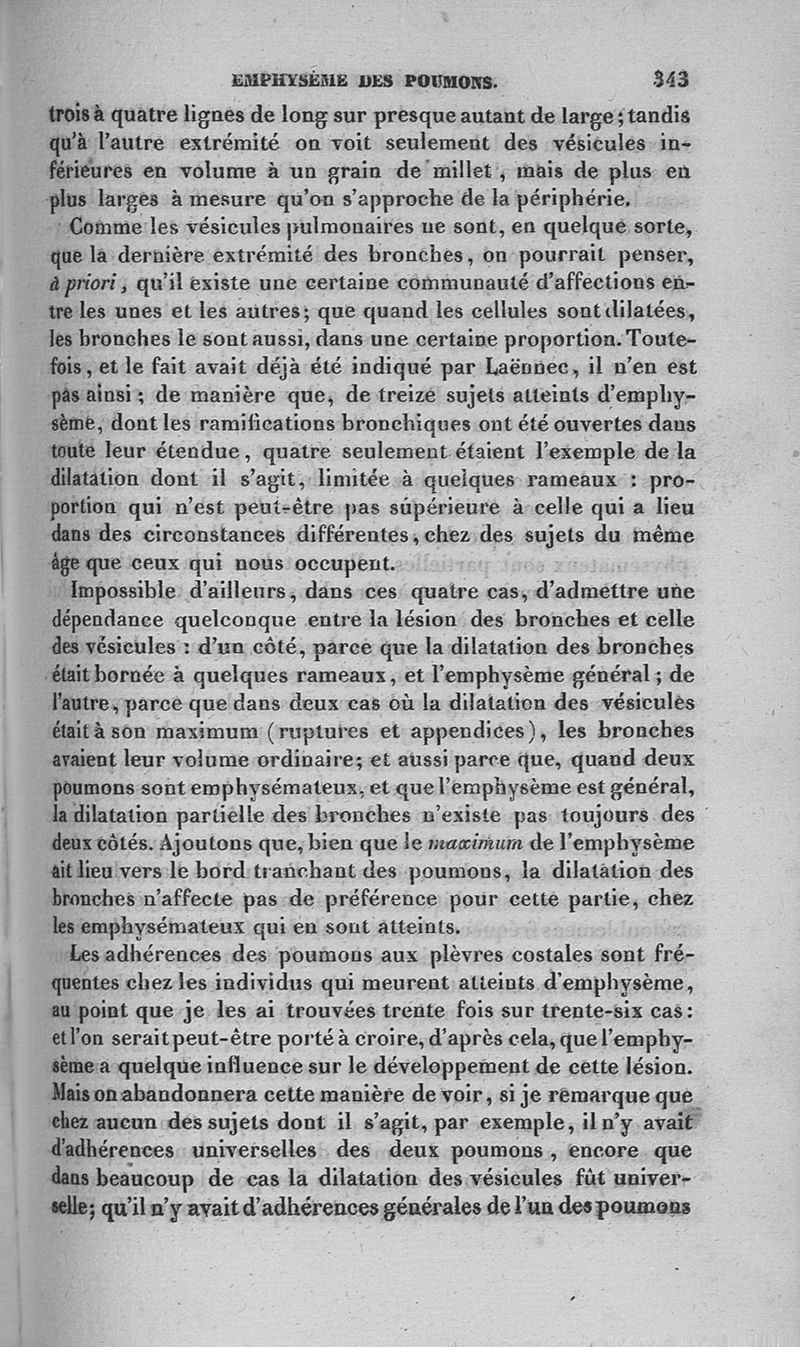 EMPHYSÈME DES POUMONS. 343

trois à quatre lignes de long sur presque autant de large; tandis qu'à l'autre extrémité on voit seulement des vésicules inférieures en volume à un grain de millet, mais de plus en plus larges à mesure qu'on s'approche de la périphérie.

Comme les vésicules pulmonaires ne sont, en quelque sorte, que la dernière extrémité des bronches, on pourrait penser, à priori, qu'il existe une certaine communauté d'affections entre les unes et les autres; que quand les cellules sont dilatées, les bronches le sont aussi, dans une certaine proportion. Toutefois, et le fait avait déjà été indiqué par Laënnec, il n'en est pas ainsi; de manière que, de treize sujets atteints d'emphysème, dont les ramifications bronchiques ont été ouvertes dans toute leur étendue, quatre seulement étaient l'exemple de la dilatation dont il s'agit, limitée à quelques rameaux : proportion qui n'est peut-être pas supérieure à celle qui a lieu dans des circonstances différentes, chez des sujets du même âge que ceux qui nous occupent.

Impossible d'ailleurs, dans ces quatre cas, d'admettre une dépendance quelconque entre la lésion des bronches et celle des vésicules : d'un côté, parce que la dilatation des bronches était bornée à quelques rameaux, et l'emphysème général; de l'autre, parce que dans deux cas où la dilatation des vésicules était à son maximum (ruptures et appendices), les bronches avaient leur volume ordinaire; et aussi parce que, quand deux poumons sont emphysémateux, et que l'emphysème est général, la dilatation partielle des bronches n'existe pas toujours des deux côtés. Ajoutons que, bien que le maximum de l'emphysème ait lieu vers le bord tranchant des poumons, la dilatation des bronches n'affecte pas de préférence pour cette partie, chez les emphysémateux qui en sont atteints.

Les adhérences des poumons aux plèvres costales sont fréquentes chez les individus qui meurent atteints d'emphysème, au point que je les ai trouvées trente fois sur trente-six cas: et l'on serait peut-être porté à croire, d'après cela, que l'emphysème a quelque influence sur le développement de cette lésion. Mais on abandonnera cette manière de voir, si je remarque que chez aucun des sujets dont il s'agit, par exemple, il n'y avait d'adhérences universelles des deux poumons, encore que dans beaucoup de cas la dilatation des vésicules fût universelle; qu'il n'y avait d'adhérences générales de l'un des poumons